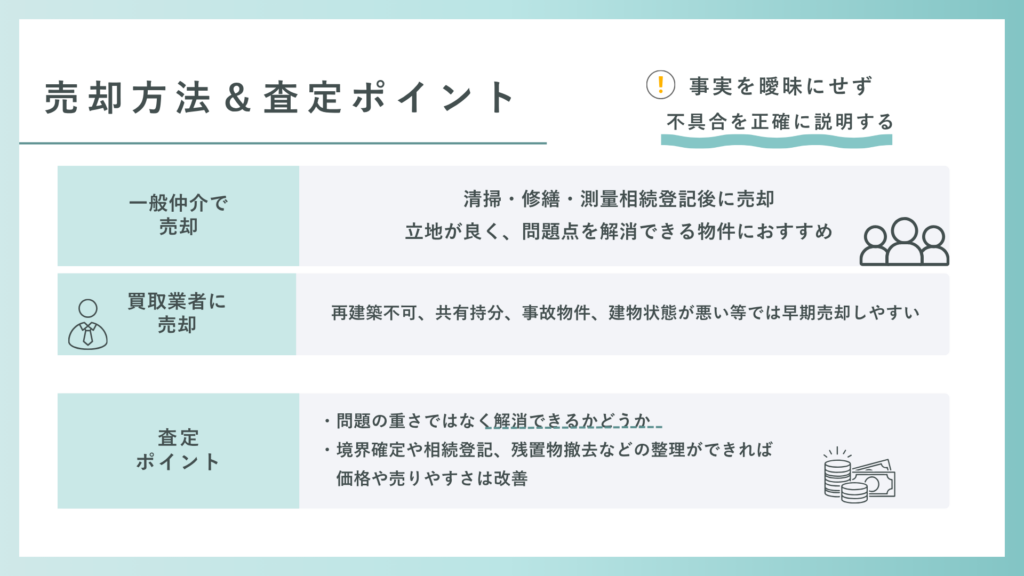 売却方法＆査定ポイント

! 事実を曖昧にせず
不具合を正確に説明する

一般仲介で
売却

清掃・修繕・測量相続登記後に売却
立地が良く、問題点を解消できる物件におすすめ

買取業者に
売却

再建築不可、共有持分、事故物件、建物状態が悪い等では早期売却しやすい

査定
ポイント

・問題の重さではなく解消できるかどうか
・境界確定や相続登記、残置物撤去などの整理ができれば
価格や売りやすさは改善